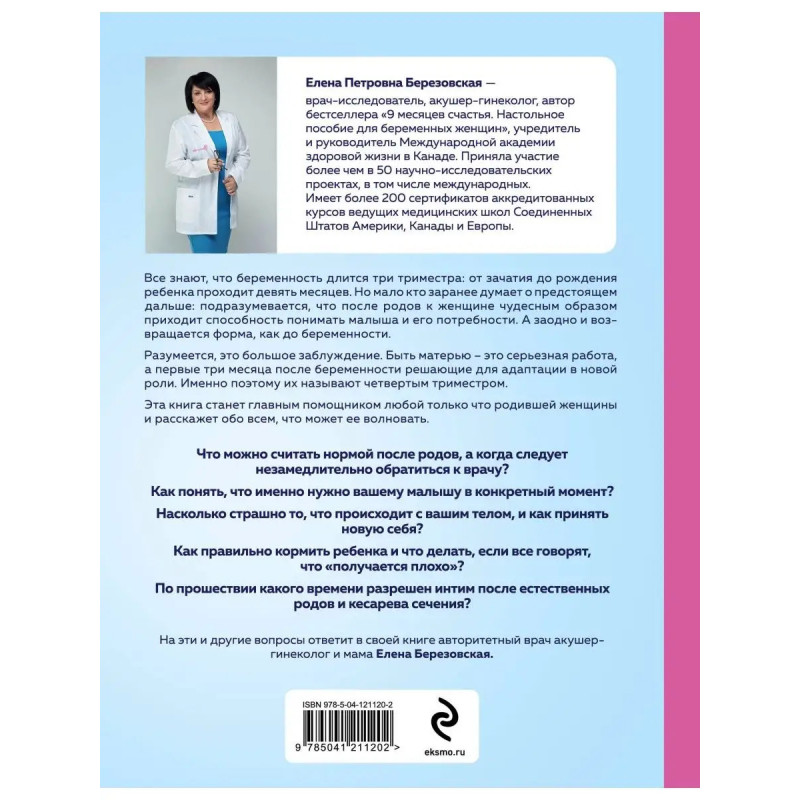 Елена Петровна Березовская —

врач-исследователь, акушер-гинеколог, автор бестселлера «9 месяцев счастья. Настольное пособие для беременных женщин», учредитель и руководитель Международной академии здоровой жизни в Канаде. Приняла участие более чем в 50 научно-исследовательских проектах, в том числе международных. Имеет более 200 сертификатов аккредитованных курсов ведущих медицинских школ Соединенных Штатов Америки, Канады и Европы.

Все знают, что беременность длится три триместра: от зачатия до рождения ребенка проходит девять месяцев. Но мало кто заранее думает о предстоящем дальше: подразумевается, что после родов к женщине чудесным образом приходит способность понимать малыша и его потребности. А заодно и возвращается форма, как до беременности.

Разумеется, это большое заблуждение. Быть матерью – это серьезная работа, а первые три месяца после беременности решающие для адаптации в новой роли. Именно поэтому их называют четвертым триместром.

Эта книга станет главным помощником любой только что родившей женщины и расскажет обо всем, что может ее волновать.

Что можно считать нормой после родов, а когда следует незамедлительно обратиться к врачу?

Как понять, что именно нужно вашему малышу в конкретный момент?

Насколько страшно то, что происходит с вашим телом, и как принять новую себя?

Как правильно кормить ребенка и что делать, если все говорят, что «получается плохо»?

По прошествии какого времени разрешен интим после естественных родов и кесарева сечения?

На эти и другие вопросы ответит в своей книге авторитетный врач акушер-гинеколог и мама Елена Березовская.

ISBN 978-5-04-121120-2

9 785041 211202 >

eksmo.ru